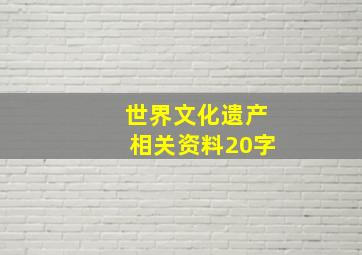 世界文化遗产
相关资料20字